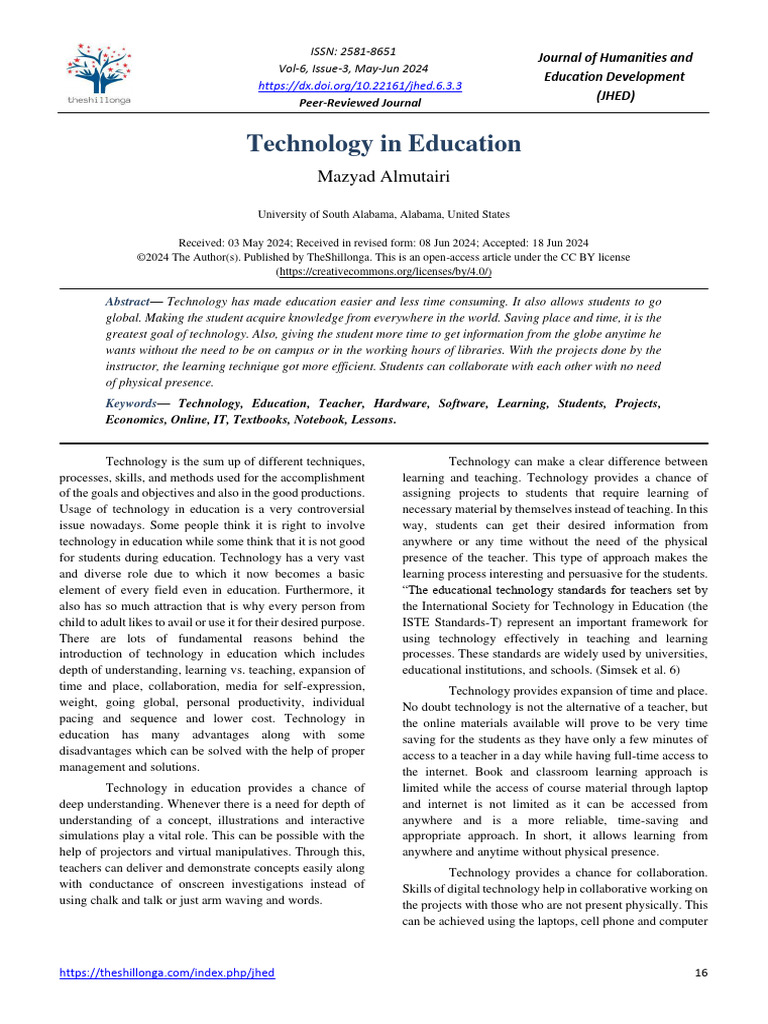 theshillonga

ISSN: 2581-8651
Vol-6, Issue-3, May-Jun 2024
https://dx.doi.org/10.22161/jhed.6.3.3
Peer-Reviewed Journal

Journal of Humanities and Education Development (JHED)

Technology in Education

Mazyad Almutairi

University of South Alabama, Alabama, United States

Received: 03 May 2024; Received in revised form: 08 Jun 2024; Accepted: 18 Jun 2024
©2024 The Author(s). Published by TheShillonga. This is an open-access article under the CC BY license (https://creativecommons.org/licenses/by/4.0/)

Abstract— Technology has made education easier and less time consuming. It also allows students to go global. Making the student acquire knowledge from everywhere in the world. Saving place and time, it is the greatest goal of technology. Also, giving the student more time to get information from the globe anytime he wants without the need to be on campus or in the working hours of libraries. With the projects done by the instructor, the learning technique got more efficient. Students can collaborate with each other with no need of physical presence.

Keywords— Technology, Education, Teacher, Hardware, Software, Learning, Students, Projects, Economics, Online, IT, Textbooks, Notebook, Lessons.

Technology is the sum up of different techniques, processes, skills, and methods used for the accomplishment of the goals and objectives and also in the good productions. Usage of technology in education is a very controversial issue nowadays. Some people think it is right to involve technology in education while some think that it is not good for students during education. Technology has a very vast and diverse role due to which it now becomes a basic element of every field even in education. Furthermore, it also has so much attraction that is why every person from child to adult likes to avail or use it for their desired purpose. There are lots of fundamental reasons behind the introduction of technology in education which includes depth of understanding, learning vs. teaching, expansion of time and place, collaboration, media for self-expression, weight, going global, personal productivity, individual pacing and sequence and lower cost. Technology in education has many advantages along with some disadvantages which can be solved with the help of proper management and solutions.

Technology in education provides a chance of deep understanding. Whenever there is a need for depth of understanding of a concept, illustrations and interactive simulations play a vital role. This can be possible with the help of projectors and virtual manipulatives. Through this, teachers can deliver and demonstrate concepts easily along with conductance of onscreen investigations instead of using chalk and talk or just arm waving and words.

Technology can make a clear difference between learning and teaching. Technology provides a chance of assigning projects to students that require learning of necessary material by themselves instead of teaching. In this way, students can get their desired information from anywhere or any time without the need of the physical presence of the teacher. This type of approach makes the learning process interesting and persuasive for the students. "The educational technology standards for teachers set by the International Society for Technology in Education (the ISTE Standards-T) represent an important framework for using technology effectively in teaching and learning processes. These standards are widely used by universities, educational institutions, and schools. (Simsek et al. 6)

Technology provides expansion of time and place. No doubt technology is not the alternative of a teacher, but the online materials available will prove to be very time saving for the students as they have only a few minutes of access to a teacher in a day while having full-time access to the internet. Book and classroom learning approach is limited while the access of course material through laptop and internet is not limited as it can be accessed from anywhere and is a more reliable, time-saving and appropriate approach. In short, it allows learning from anywhere and anytime without physical presence.

Technology provides a chance for collaboration. Skills of digital technology help in collaborative working on the projects with those who are not present physically. This can be achieved using the laptops, cell phone and computer

https://theshillonga.com/index.php/jhed

16